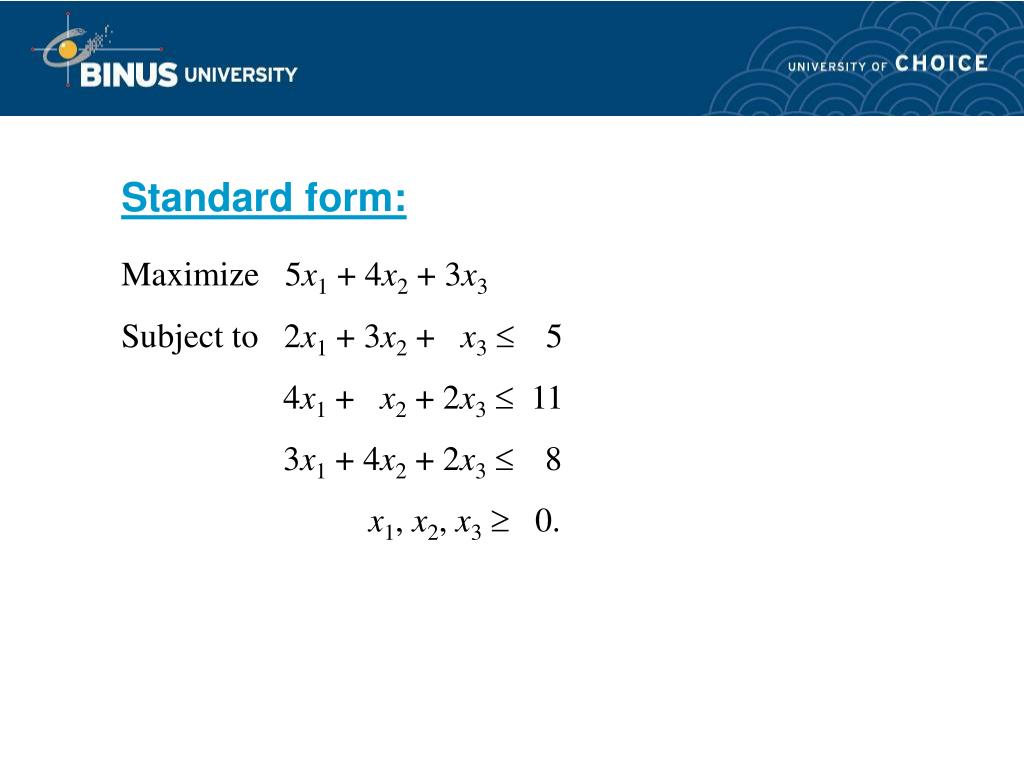 BINUS UNIVERSITY

UNIVERSITY OF CHOICE

Standard form:

Maximize $5x_1 + 4x_2 + 3x_3$

Subject to $2x_1 + 3x_2 + x_3 \leq 5$

$4x_1 + x_2 + 2x_3 \leq 11$

$3x_1 + 4x_2 + 2x_3 \leq 8$

$x_1, x_2, x_3 \geq 0.$